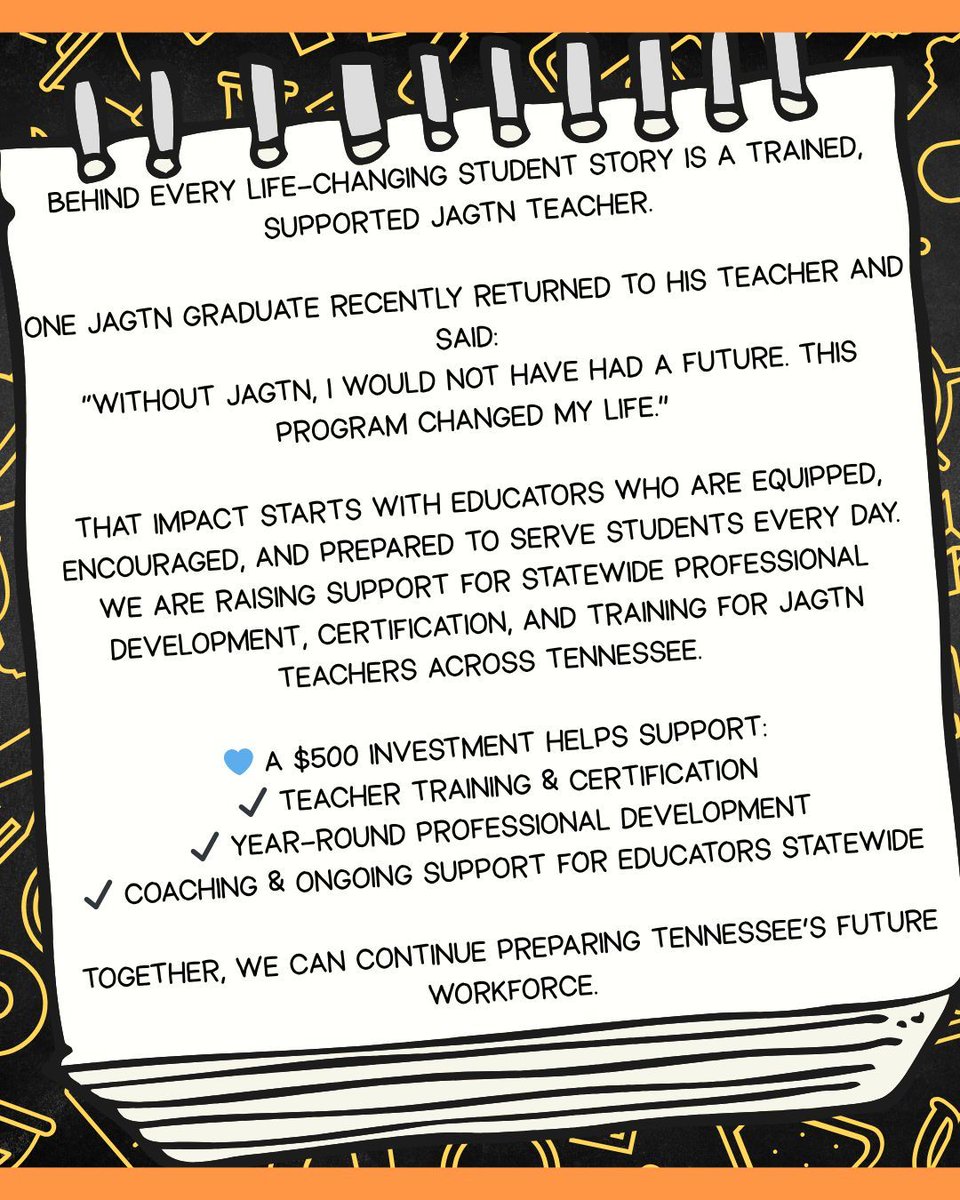 BEHIND EVERY LIFE-CHANGING STUDENT STORY IS A TRAINED, SUPPORTED JAGTN TEACHER.

ONE JAGTN GRADUATE RECENTLY RETURNED TO HIS TEACHER AND SAID:
"WITHOUT JAGTN, I WOULD NOT HAVE HAD A FUTURE. THIS PROGRAM CHANGED MY LIFE."

THAT IMPACT STARTS WITH EDUCATORS WHO ARE EQUIPPED, ENCOURAGED, AND PREPARED TO SERVE STUDENTS EVERY DAY. WE ARE RAISING SUPPORT FOR STATEWIDE PROFESSIONAL DEVELOPMENT, CERTIFICATION, AND TRAINING FOR JAGTN TEACHERS ACROSS TENNESSEE.

💙 A $500 INVESTMENT HELPS SUPPORT:
✓ TEACHER TRAINING & CERTIFICATION
✓ YEAR-ROUND PROFESSIONAL DEVELOPMENT
✓ COACHING & ONGOING SUPPORT FOR EDUCATORS STATEWIDE

TOGETHER, WE CAN CONTINUE PREPARING TENNESSEE'S FUTURE WORKFORCE.